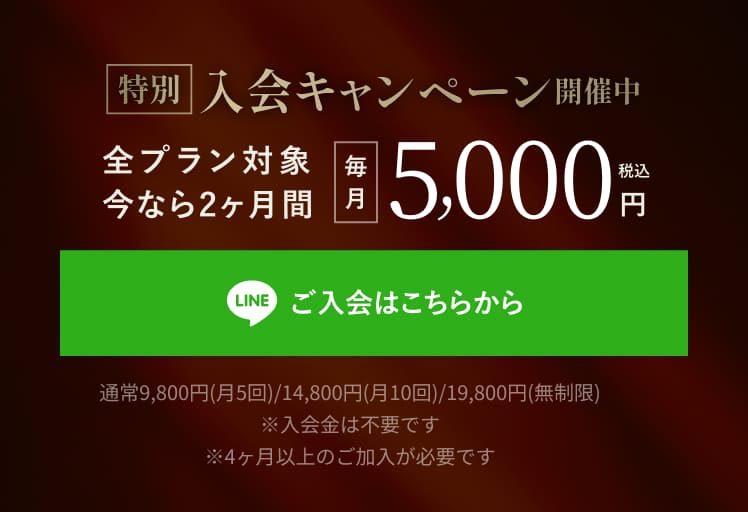 特別 入会キャンペーン開催中

全プラン対象
今なら2ヶ月間 毎月 5,000 税込 円

LINE ご入会はこちらから

通常9,800円(月5回)/14,800円(月10回)/19,800円(無制限)
※入会金は不要です
※4ヶ月以上のご加入が必要です